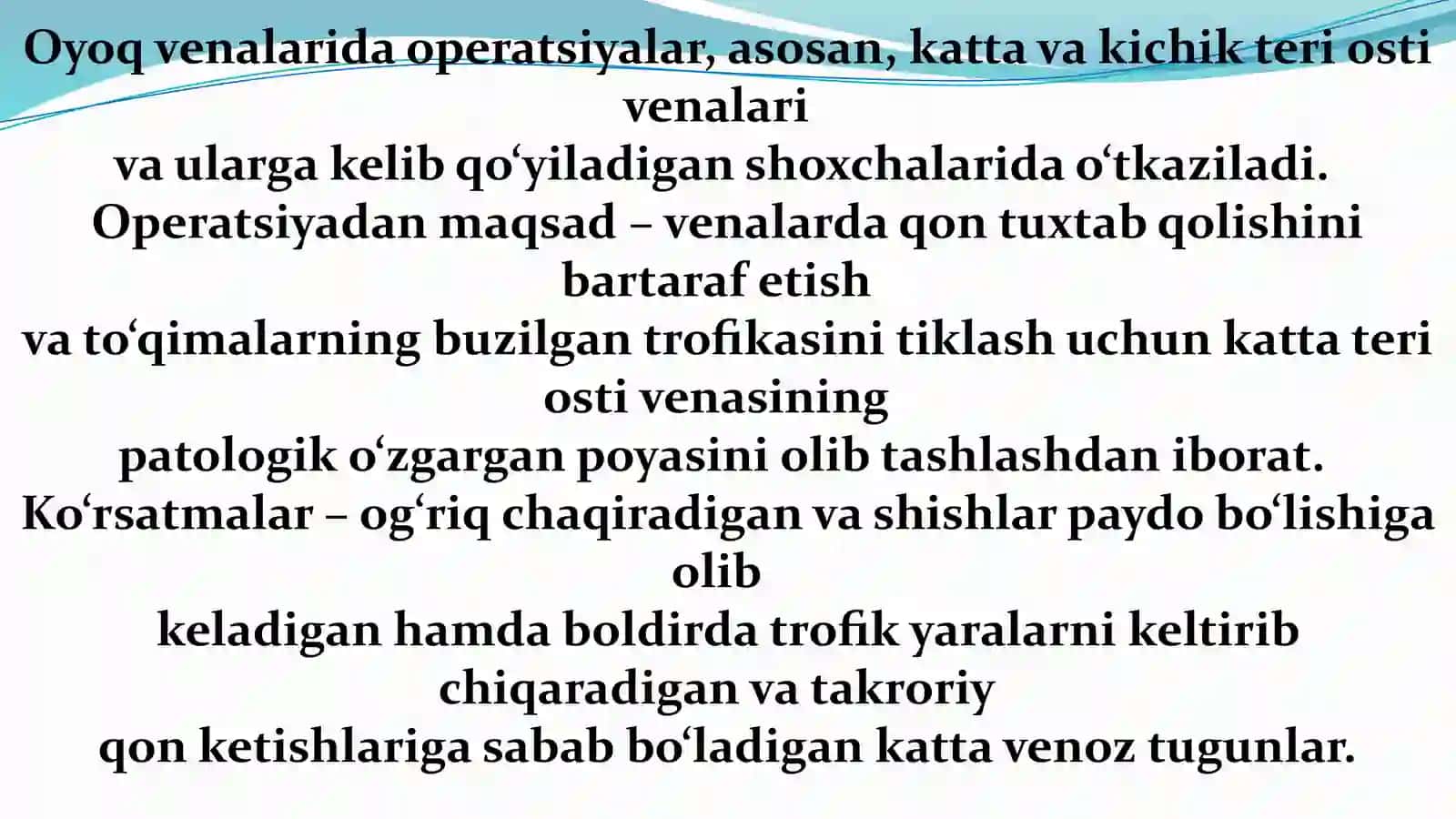 Oyoq venalarida operatsiyalar, asosan, katta va kichik teri osti venalari
va ularga kelib qo‘yiladigan shoxchalarida o‘tkaziladi.
Operatsiyadan maqsad – venalarda qon tuxtab qolishini bartaraf etish
va to‘qimalarning buzilgan trofikasini tiklash uchun katta teri osti venasining
patologik o‘zgargan poyasini olib tashlashdan iborat.
Ko‘rsatmalar – og‘riq chaqiradigan va shishlar paydo bo‘lishiga olib
keladigan hamda boldirda trofik yaralarni keltirib chiqaradigan va takroriy
qon ketishlariga sabab bo‘ladigan katta venoz tugunlar.